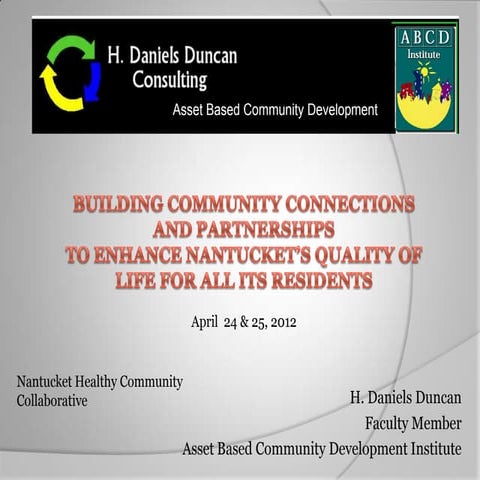 H. Daniels Duncan
Consulting
Asset Based Community Development

ABCD
Institute

BUILDING COMMUNITY CONNECTIONS AND PARTNERSHIPS TO ENHANCE NANTUCKET'S QUALITY OF LIFE FOR ALL ITS RESIDENTS

April 24 & 25, 2012

Nantucket Healthy Community Collaborative

H. Daniels Duncan
Faculty Member
Asset Based Community Development Institute